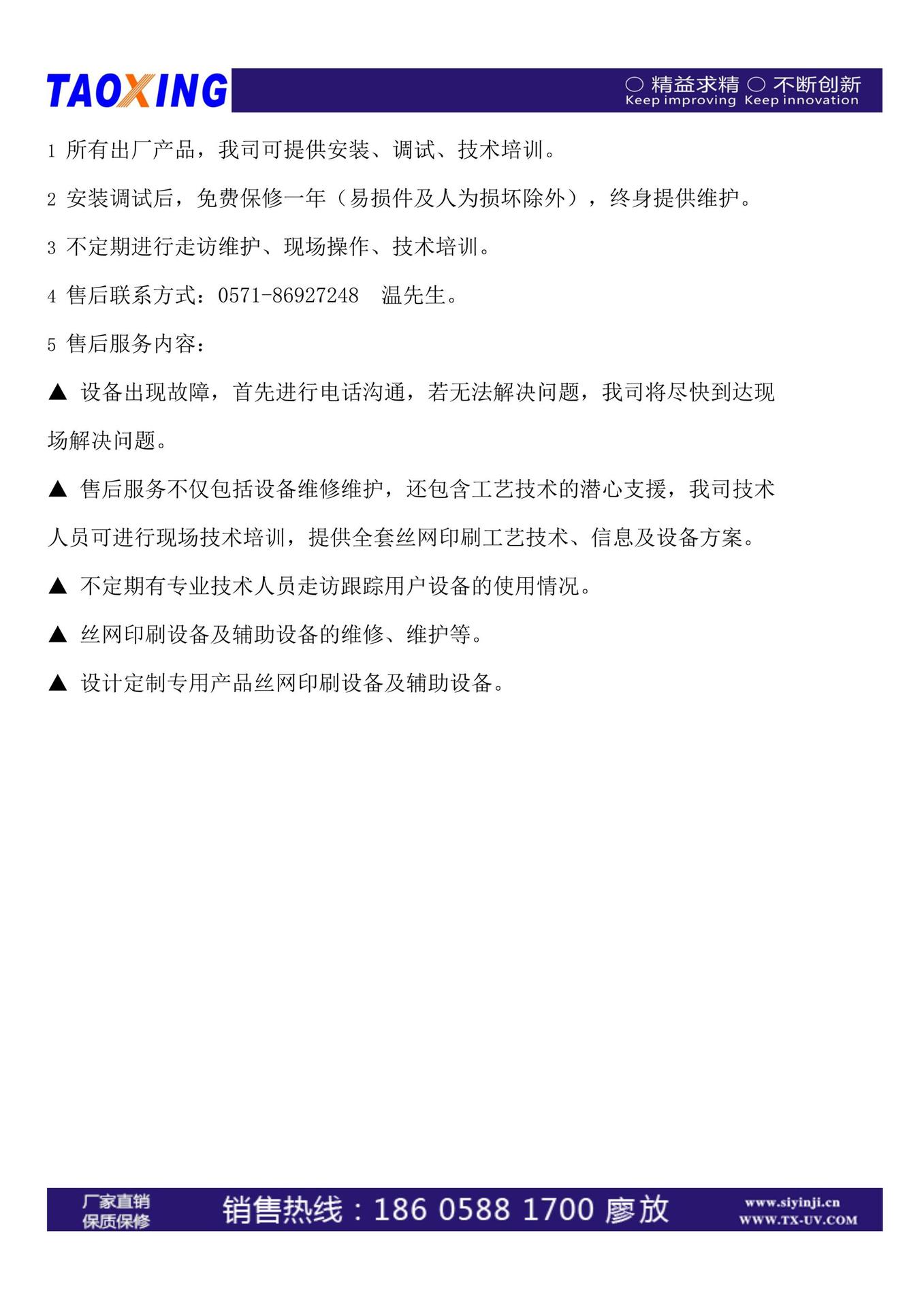 TAOXING

○ 精益求精 ○ 不断创新
Keep improving Keep innovation

1 所有出厂产品，我司可提供安装、调试、技术培训。

2 安装调试后，免费保修一年（易损件及人为损坏除外），终身提供维护。

3 不定期进行走访维护、现场操作、技术培训。

4 售后联系方式：0571-86927248　温先生。

5 售后服务内容：

▲ 设备出现故障，首先进行电话沟通，若无法解决问题，我司将尽快到达现场解决问题。

▲ 售后服务不仅包括设备维修维护，还包含工艺技术的潜心支援，我司技术人员可进行现场技术培训，提供全套丝网印刷工艺技术、信息及设备方案。

▲ 不定期有专业技术人员走访跟踪用户设备的使用情况。

▲ 丝网印刷设备及辅助设备的维修、维护等。

▲ 设计定制专用产品丝网印刷设备及辅助设备。

厂家直销
保质保修

销售热线：186 0588 1700 廖放

www.siyinji.cn
WWW.TX-UV.COM